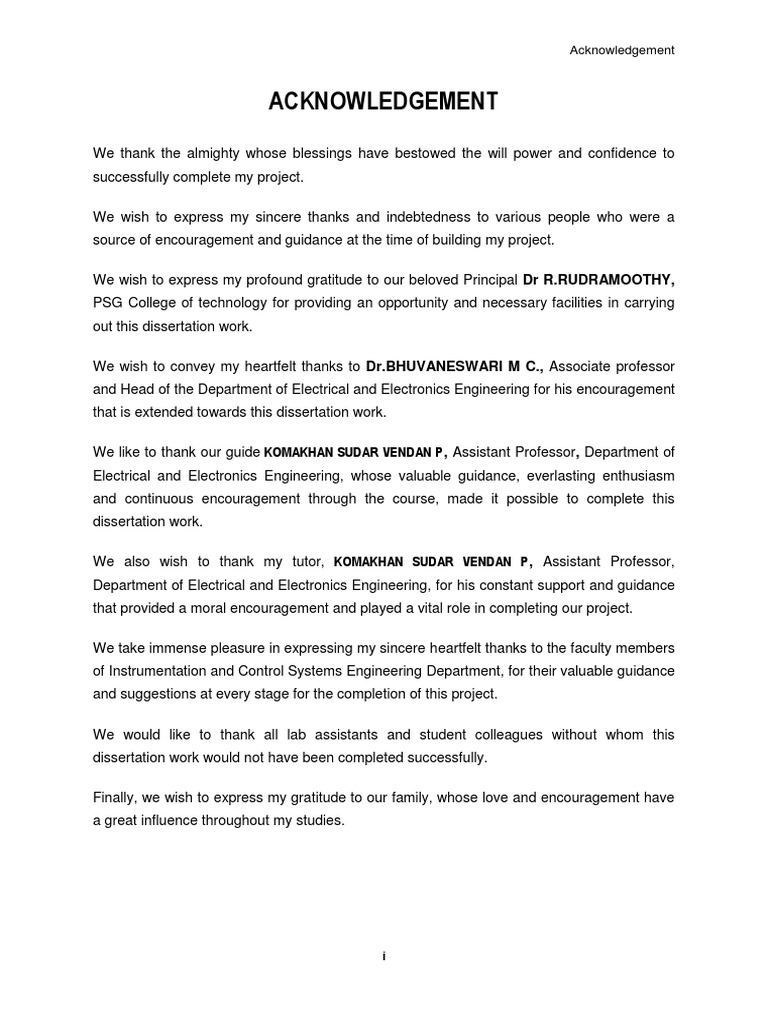 Acknowledgement

ACKNOWLEDGEMENT

We thank the almighty whose blessings have bestowed the will power and confidence to successfully complete my project.

We wish to express my sincere thanks and indebtedness to various people who were a source of encouragement and guidance at the time of building my project.

We wish to express my profound gratitude to our beloved Principal Dr R.RUDRAMOOTHY, PSG College of technology for providing an opportunity and necessary facilities in carrying out this dissertation work.

We wish to convey my heartfelt thanks to Dr.BHUVANESWARI M C., Associate professor and Head of the Department of Electrical and Electronics Engineering for his encouragement that is extended towards this dissertation work.

We like to thank our guide KOMAKHAN SUDAR VENDAN P, Assistant Professor, Department of Electrical and Electronics Engineering, whose valuable guidance, everlasting enthusiasm and continuous encouragement through the course, made it possible to complete this dissertation work.

We also wish to thank my tutor, KOMAKHAN SUDAR VENDAN P, Assistant Professor, Department of Electrical and Electronics Engineering, for his constant support and guidance that provided a moral encouragement and played a vital role in completing our project.

We take immense pleasure in expressing my sincere heartfelt thanks to the faculty members of Instrumentation and Control Systems Engineering Department, for their valuable guidance and suggestions at every stage for the completion of this project.

We would like to thank all lab assistants and student colleagues without whom this dissertation work would not have been completed successfully.

Finally, we wish to express my gratitude to our family, whose love and encouragement have a great influence throughout my studies.

i